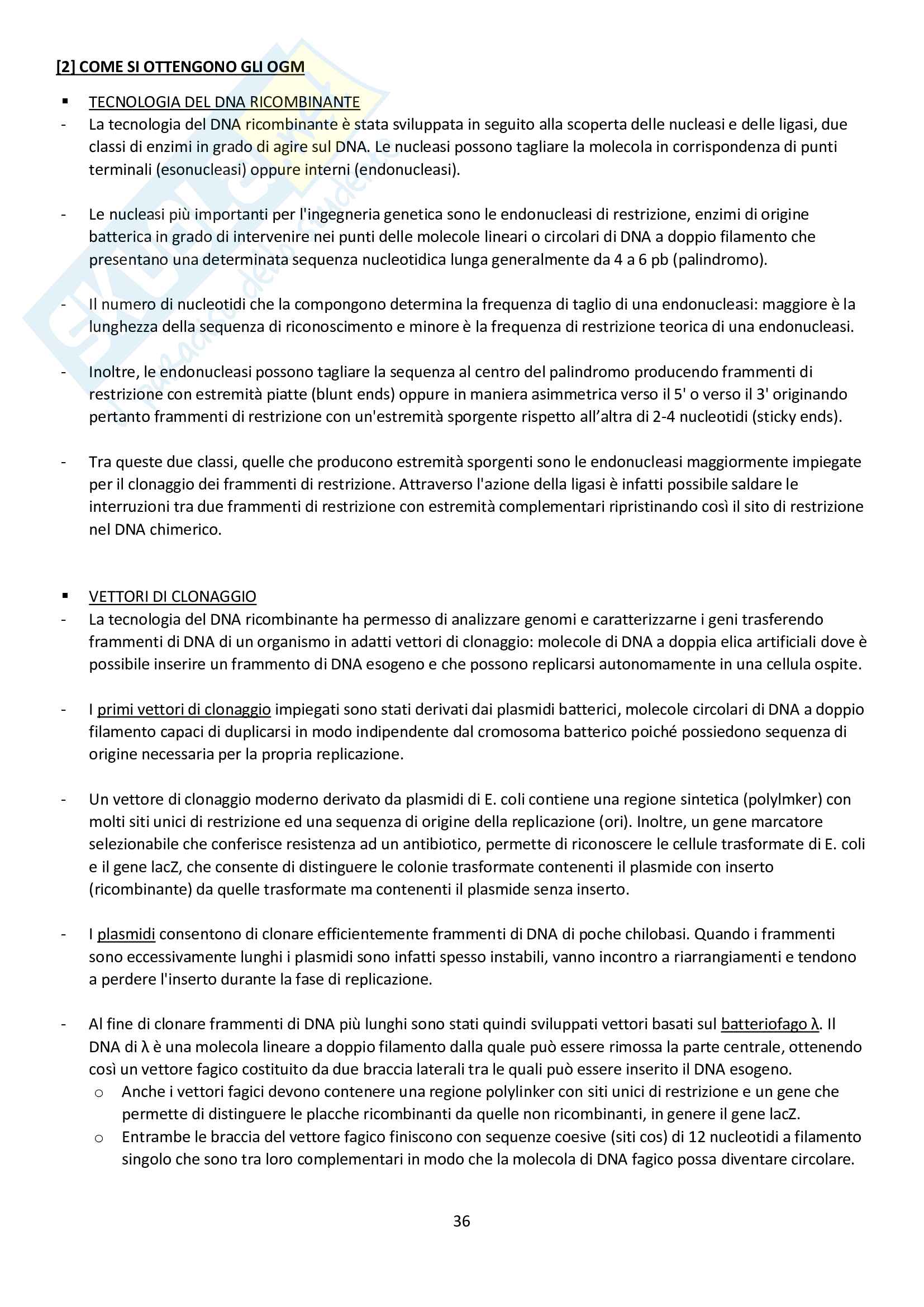 [2] COME SI OTTENGONO GLI OGM

▪ TECNOLOGIA DEL DNA RICOMBINANTE

- La tecnologia del DNA ricombinante è stata sviluppata in seguito alla scoperta delle nucleasi e delle ligasi, due classi di enzimi in grado di agire sul DNA. Le nucleasi possono tagliare la molecola in corrispondenza di punti terminali (esonucleasi) oppure interni (endonucleasi).

- Le nucleasi più importanti per l'ingegneria genetica sono le endonucleasi di restrizione, enzimi di origine batterica in grado di intervenire nei punti delle molecole lineari o circolari di DNA a doppio filamento che presentano una determinata sequenza nucleotidica lunga generalmente da 4 a 6 pb (palindromo).

- Il numero di nucleotidi che la compongono determina la frequenza di taglio di una endonucleasi: maggiore è la lunghezza della sequenza di riconoscimento e minore è la frequenza di restrizione teorica di una endonucleasi.

- Inoltre, le endonucleasi possono tagliare la sequenza al centro del palindromo producendo frammenti di restrizione con estremità piatte (blunt ends) oppure in maniera asimmetrica verso il 5' o verso il 3' originando pertanto frammenti di restrizione con un'estremità sporgente rispetto all'altra di 2-4 nucleotidi (sticky ends).

- Tra queste due classi, quelle che producono estremità sporgenti sono le endonucleasi maggiormente impiegate per il clonaggio dei frammenti di restrizione. Attraverso l'azione della ligasi è infatti possibile saldare le interruzioni tra due frammenti di restrizione con estremità complementari ripristinando così il sito di restrizione nel DNA chimerico.

▪ VETTORI DI CLONAGGIO

- La tecnologia del DNA ricombinante ha permesso di analizzare genomi e caratterizzarne i geni trasferendo frammenti di DNA di un organismo in adatti vettori di clonaggio: molecole di DNA a doppia elica artificiali dove è possibile inserire un frammento di DNA esogeno e che possono replicarsi autonomamente in una cellula ospite.

- I primi vettori di clonaggio impiegati sono stati derivati dai plasmidi batterici, molecole circolari di DNA a doppio filamento capaci di duplicarsi in modo indipendente dal cromosoma batterico poiché possiedono sequenza di origine necessaria per la propria replicazione.

- Un vettore di clonaggio moderno derivato da plasmidi di E. coli contiene una regione sintetica (polylmker) con molti siti unici di restrizione ed una sequenza di origine della replicazione (ori). Inoltre, un gene marcatore selezionabile che conferisce resistenza ad un antibiotico, permette di riconoscere le cellule trasformate di E. coli e il gene lacZ, che consente di distinguere le colonie trasformate contenenti il plasmide con inserto (ricombinante) da quelle trasformate ma contenenti il plasmide senza inserto.

- I plasmidi consentono di clonare efficientemente frammenti di DNA di poche chilobasi. Quando i frammenti sono eccessivamente lunghi i plasmidi sono infatti spesso instabili, vanno incontro a riarrangiamenti e tendono a perdere l'inserto durante la fase di replicazione.

- Al fine di clonare frammenti di DNA più lunghi sono stati quindi sviluppati vettori basati sul batteriofago λ. Il DNA di λ è una molecola lineare a doppio filamento dalla quale può essere rimossa la parte centrale, ottenendo così un vettore fagico costituito da due braccia laterali tra le quali può essere inserito il DNA esogeno.
  o Anche i vettori fagici devono contenere una regione polylinker con siti unici di restrizione e un gene che permette di distinguere le placche ricombinanti da quelle non ricombinanti, in genere il gene lacZ.
  o Entrambe le braccia del vettore fagico finiscono con sequenze coesive (siti cos) di 12 nucleotidi a filamento singolo che sono tra loro complementari in modo che la molecola di DNA fagico possa diventare circolare.

36